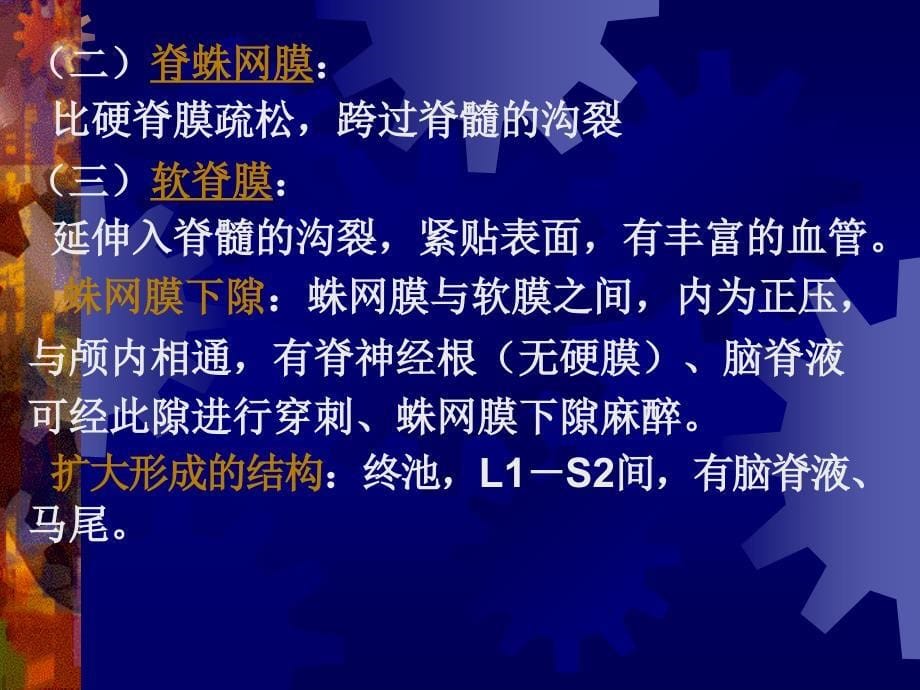 （二）脊蛛网膜：
比硬脊膜疏松，跨过脊髓的沟裂
（三）软脊膜：
延伸入脊髓的沟裂，紧贴表面，有丰富的血管。
蛛网膜下隙：蛛网膜与软膜之间，内为正压，与颅内相通，有脊神经根（无硬膜）、脑脊液可经此隙进行穿刺、蛛网膜下隙麻醉。
扩大形成的结构：终池，L1－S2间，有脑脊液、马尾。